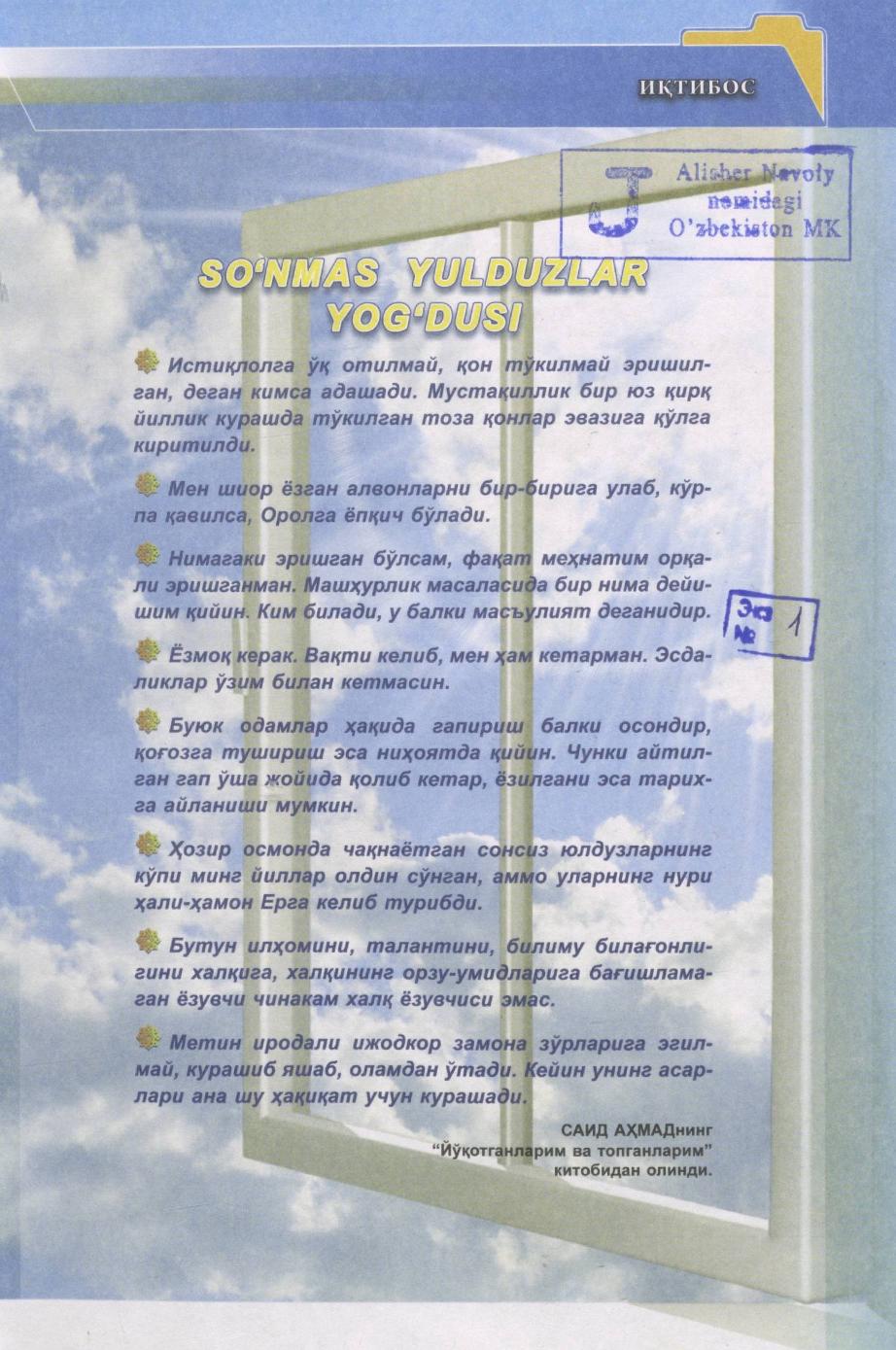 ИҚТИБОС

Alisher Navoiy nomidagi O'zbekiston MK

SO'NMAS YULDUZLAR YOG'DUSI

Истиқлолга ўқ отилмай, қон тўкилмай эришилган, деган кимса адашади. Мустақиллик бир юз қирқ йиллик курашда тўкилган тоза қонлар эвазига қўлга киритилди.

Мен шиор ёзган алвонларни бир-бирига улаб, кўрпа қавилса, Оролга ёпқич бўлади.

Нимагаки эришган бўлсам, фақат меҳнатим орқали эришганман. Машҳурлик масаласида бир нима дейишим қийин. Ким билади, у балки масъулият деганидир.

Экз № 1

Ёзмоқ керак. Вақти келиб, мен ҳам кетарман. Эсдаликлар ўзим билан кетмасин.

Буюк одамлар ҳақида гапириш балки осондир, қоғозга тушириш эса ниҳоятда қийин. Чунки айтилган гап ўша жойида қолиб кетар, ёзилгани эса тарихга айланиши мумкин.

Ҳозир осмонда чақнаётган сонсиз юлдузларнинг кўпи минг йиллар олдин сўнган, аммо уларнинг нури ҳали-ҳамон Ерга келиб турибди.

Бутун илҳомини, талантини, билиму билағонлигини халқига, халқининг орзу-умидларига бағишламаган ёзувчи чинакам халқ ёзувчиси эмас.

Метин иродали ижодкор замона зўрларига эгилмай, курашиб яшаб, оламдан ўтади. Кейин унинг асарлари ана шу ҳақиқат учун курашади.

САИД АҲМАДнинг
"Йўқотганларим ва топганларим"
китобидан олинди.